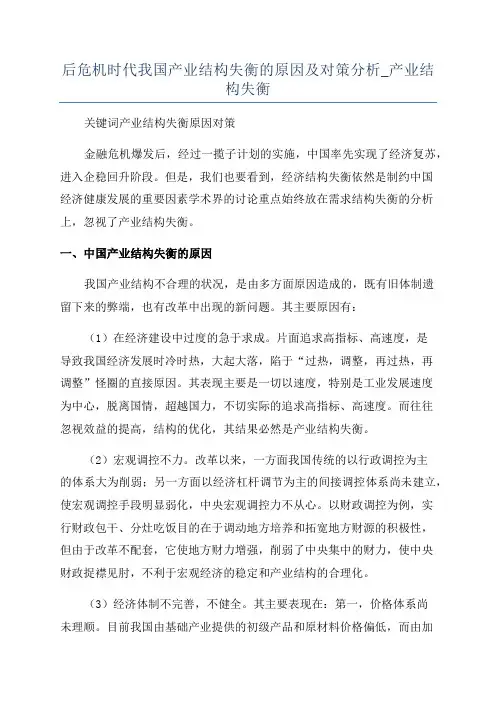 后危机时代我国产业结构失衡的原因及对策分析_产业结构失衡

关键词产业结构失衡原因对策

金融危机爆发后，经过一揽子计划的实施，中国率先实现了经济复苏，进入企稳回升阶段。但是，我们也要看到，经济结构失衡依然是制约中国经济健康发展的重要因素学术界的讨论重点始终放在需求结构失衡的分析上，忽视了产业结构失衡。

一、中国产业结构失衡的原因

我国产业结构不合理的状况，是由多方面原因造成的，既有旧体制遗留下来的弊端，也有改革中出现的新问题。其主要原因有：

（1）在经济建设中过度的急于求成。片面追求高指标、高速度，是导致我国经济发展时冷时热，大起大落，陷于“过热，调整，再过热，再调整”怪圈的直接原因。其表现主要是一切以速度，特别是工业发展速度为中心，脱离国情，超越国力，不切实际的追求高指标、高速度。而往往忽视效益的提高，结构的优化，其结果必然是产业结构失衡。

（2）宏观调控不力。改革以来，一方面我国传统的以行政调控为主的体系大为削弱；另一方面以经济杠杆调节为主的间接调控体系尚未建立，使宏观调控手段明显弱化，中央宏观调控力不从心。以财政调控为例，实行财政包干、分灶吃饭目的在于调动地方培养和拓宽地方财源的积极性，但由于改革不配套，它使地方财力增强，削弱了中央集中的财力，使中央财政捉襟见肘，不利于宏观经济的稳定和产业结构的合理化。

（3）经济体制不完善，不健全。其主要表现在：第一，价格体系尚未理顺。目前我国由基础产业提供的初级产品和原材料价格偏低，而由加